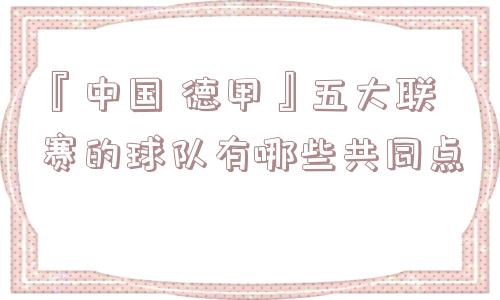 『中国 德甲』五大联赛的球队有哪些共同点